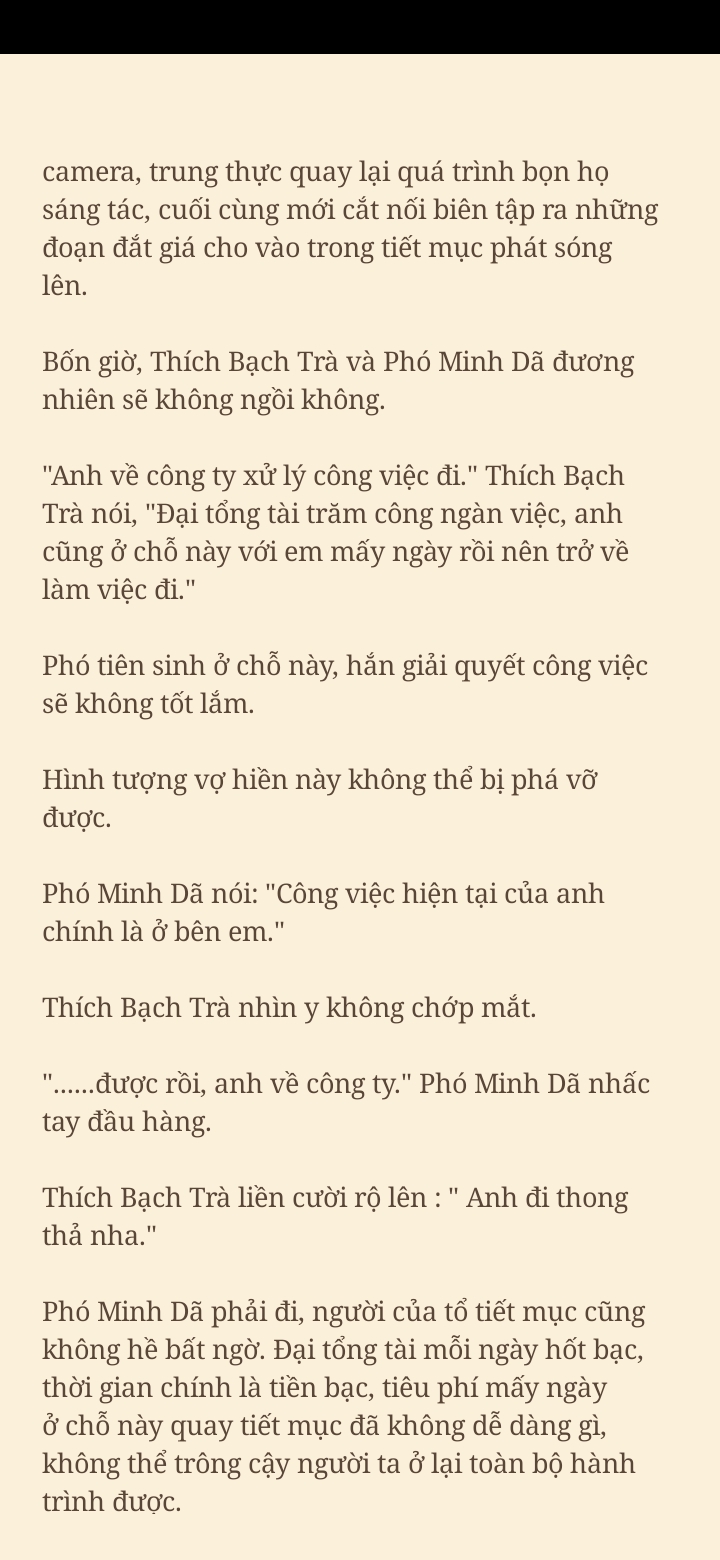 camera, trung thực quay lại quá trình bọn họ sáng tác, cuối cùng mới cắt nối biên tập ra những đoạn đắt giá cho vào trong tiết mục phát sóng lên.

Bốn giờ, Thích Bạch Trà và Phó Minh Dã đương nhiên sẽ không ngồi không.

"Anh về công ty xử lý công việc đi." Thích Bạch Trà nói, "Đại tổng tài trăm công ngàn việc, anh cũng ở chỗ này với em mấy ngày rồi nên trở về làm việc đi."

Phó tiên sinh ở chỗ này, hắn giải quyết công việc sẽ không tốt lắm.

Hình tượng vợ hiền này không thể bị phá vỡ được.

Phó Minh Dã nói: "Công việc hiện tại của anh chính là ở bên em."

Thích Bạch Trà nhìn y không chớp mắt.

"......được rồi, anh về công ty." Phó Minh Dã nhấc tay đầu hàng.

Thích Bạch Trà liền cười rộ lên : " Anh đi thong thả nha."

Phó Minh Dã phải đi, người của tổ tiết mục cũng không hề bất ngờ. Đại tổng tài mỗi ngày hốt bạc, thời gian chính là tiền bạc, tiêu phí mấy ngày ở chỗ này quay tiết mục đã không dễ dàng gì, không thể trông cậy người ta ở lại toàn bộ hành trình được.